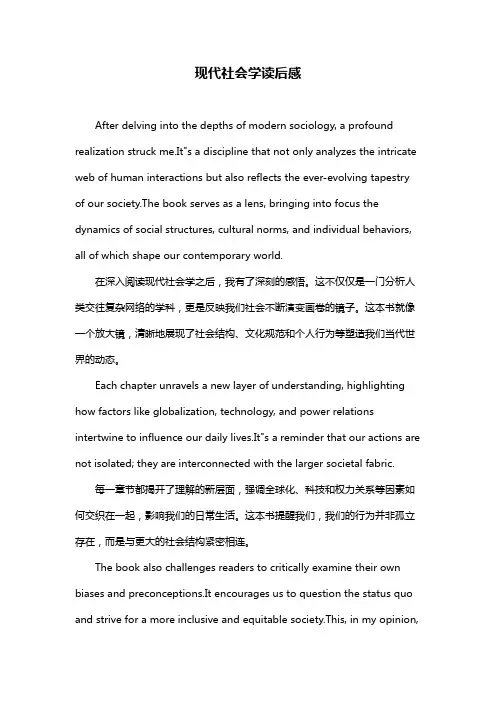 现代社会学读后感

After delving into the depths of modern sociology, a profound realization struck me.It"s a discipline that not only analyzes the intricate web of human interactions but also reflects the ever-evolving tapestry of our society.The book serves as a lens, bringing into focus the dynamics of social structures, cultural norms, and individual behaviors, all of which shape our contemporary world.

在深入阅读现代社会学之后，我有了深刻的感悟。这不仅仅是一门分析人类交往复杂网络的学科，更是反映我们社会不断演变画卷的镜子。这本书就像一个放大镜，清晰地展现了社会结构、文化规范和个人行为等塑造我们当代世界的动态。

Each chapter unravels a new layer of understanding, highlighting how factors like globalization, technology, and power relations intertwine to influence our daily lives.It"s a reminder that our actions are not isolated; they are interconnected with the larger societal fabric.

每一章节都揭开了理解的新层面，强调全球化、科技和权力关系等因素如何交织在一起，影响我们的日常生活。这本书提醒我们，我们的行为并非孤立存在，而是与更大的社会结构紧密相连。

The book also challenges readers to critically examine their own biases and preconceptions.It encourages us to question the status quo and strive for a more inclusive and equitable society.This, in my opinion,